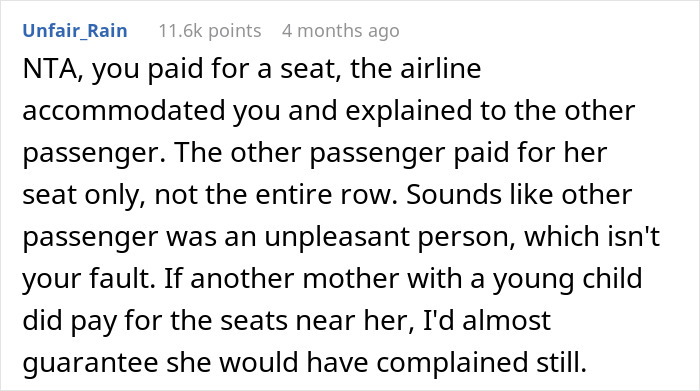 Unfair_Rain 11.6k points 4 months ago

NTA, you paid for a seat, the airline accommodated you and explained to the other passenger. The other passenger paid for her seat only, not the entire row. Sounds like other passenger was an unpleasant person, which isn't your fault. If another mother with a young child did pay for the seats near her, I'd almost guarantee she would have complained still.